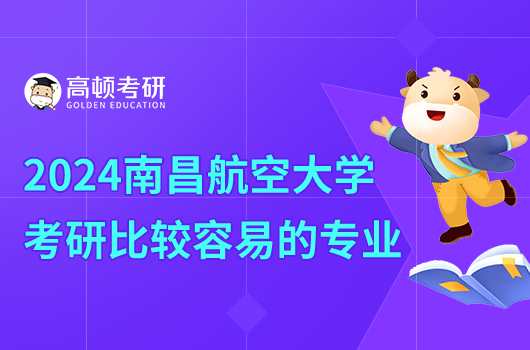 高顿考研
GOLDEN EDUCATION

2024南昌航空大学
考研比较容易的专业